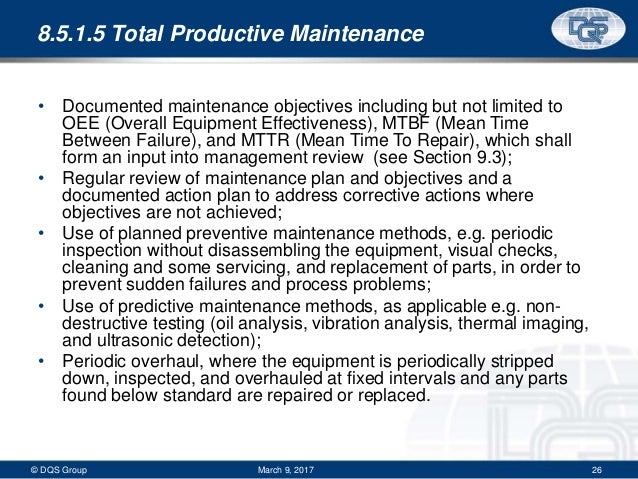 8.5.1.5 Total Productive Maintenance

DQS

• Documented maintenance objectives including but not limited to OEE (Overall Equipment Effectiveness), MTBF (Mean Time Between Failure), and MTTR (Mean Time To Repair), which shall form an input into management review (see Section 9.3);
• Regular review of maintenance plan and objectives and a documented action plan to address corrective actions where objectives are not achieved;
• Use of planned preventive maintenance methods, e.g. periodic inspection without disassembling the equipment, visual checks, cleaning and some servicing, and replacement of parts, in order to prevent sudden failures and process problems;
• Use of predictive maintenance methods, as applicable e.g. non-destructive testing (oil analysis, vibration analysis, thermal imaging, and ultrasonic detection);
• Periodic overhaul, where the equipment is periodically stripped down, inspected, and overhauled at fixed intervals and any parts found below standard are repaired or replaced.

© DQS Group March 9, 2017 26